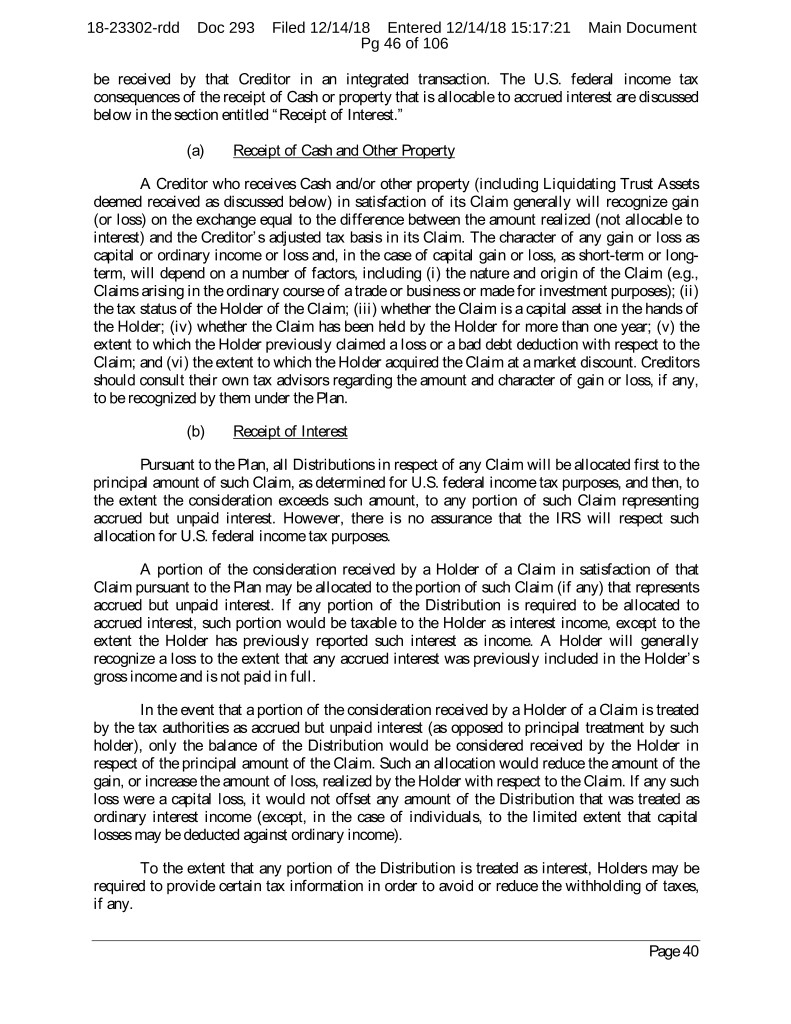 18-23302-rdd Doc 293 Filed 12/14/18 Entered 12/14/18 15:17:21 Main Document
Pg 46 of 106

be received by that Creditor in an integrated transaction. The U.S. federal income tax consequences of the receipt of Cash or property that is allocable to accrued interest are discussed below in the section entitled "Receipt of Interest."

(a) Receipt of Cash and Other Property

A Creditor who receives Cash and/or other property (including Liquidating Trust Assets deemed received as discussed below) in satisfaction of its Claim generally will recognize gain (or loss) on the exchange equal to the difference between the amount realized (not allocable to interest) and the Creditor's adjusted tax basis in its Claim. The character of any gain or loss as capital or ordinary income or loss and, in the case of capital gain or loss, as short-term or long-term, will depend on a number of factors, including (i) the nature and origin of the Claim (e.g., Claims arising in the ordinary course of a trade or business or made for investment purposes); (ii) the tax status of the Holder of the Claim; (iii) whether the Claim is a capital asset in the hands of the Holder; (iv) whether the Claim has been held by the Holder for more than one year; (v) the extent to which the Holder previously claimed a loss or a bad debt deduction with respect to the Claim; and (vi) the extent to which the Holder acquired the Claim at a market discount. Creditors should consult their own tax advisors regarding the amount and character of gain or loss, if any, to be recognized by them under the Plan.

(b) Receipt of Interest

Pursuant to the Plan, all Distributions in respect of any Claim will be allocated first to the principal amount of such Claim, as determined for U.S. federal income tax purposes, and then, to the extent the consideration exceeds such amount, to any portion of such Claim representing accrued but unpaid interest. However, there is no assurance that the IRS will respect such allocation for U.S. federal income tax purposes.

A portion of the consideration received by a Holder of a Claim in satisfaction of that Claim pursuant to the Plan may be allocated to the portion of such Claim (if any) that represents accrued but unpaid interest. If any portion of the Distribution is required to be allocated to accrued interest, such portion would be taxable to the Holder as interest income, except to the extent the Holder has previously reported such interest as income. A Holder will generally recognize a loss to the extent that any accrued interest was previously included in the Holder's gross income and is not paid in full.

In the event that a portion of the consideration received by a Holder of a Claim is treated by the tax authorities as accrued but unpaid interest (as opposed to principal treatment by such holder), only the balance of the Distribution would be considered received by the Holder in respect of the principal amount of the Claim. Such an allocation would reduce the amount of the gain, or increase the amount of loss, realized by the Holder with respect to the Claim. If any such loss were a capital loss, it would not offset any amount of the Distribution that was treated as ordinary interest income (except, in the case of individuals, to the limited extent that capital losses may be deducted against ordinary income).

To the extent that any portion of the Distribution is treated as interest, Holders may be required to provide certain tax information in order to avoid or reduce the withholding of taxes, if any.

Page 40